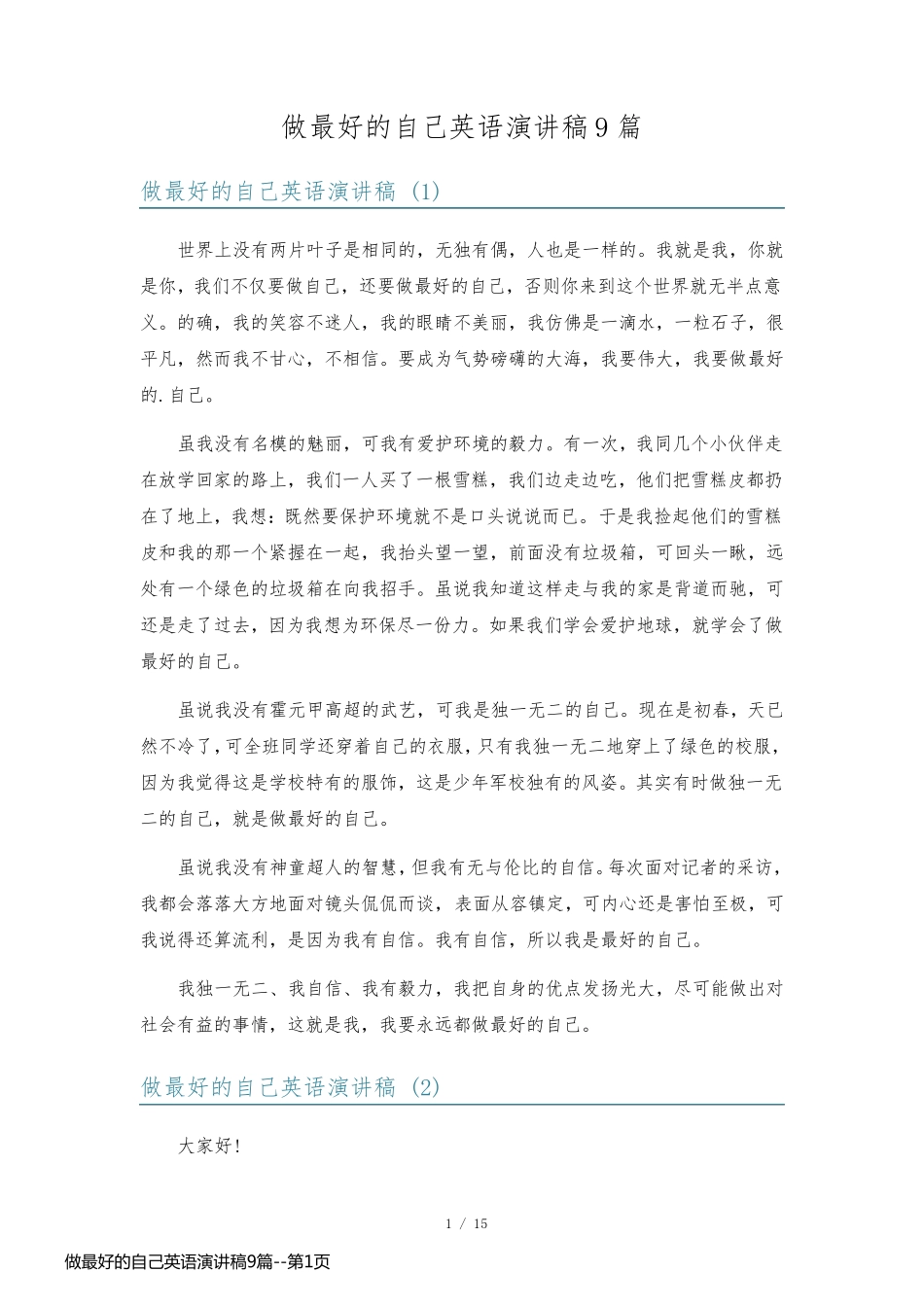 做最好的自己英语演讲稿9篇

做最好的自己英语演讲稿 (1)

世界上没有两片叶子是相同的，无独有偶，人也是一样的。我就是我，你就是你，我们不仅要做自己，还要做最好的自己，否则你来到这个世界就无半点意义。的确，我的笑容不迷人，我的眼睛不美丽，我仿佛是一滴水，一粒石子，很平凡，然而我不甘心，不相信。要成为气势磅礴的大海，我要伟大，我要做最好的.自己。

虽我没有名模的魅丽，可我有爱护环境的毅力。有一次，我同几个小伙伴走在放学回家的路上，我们一人买了一根雪糕，我们边走边吃，他们把雪糕皮都扔在了地上，我想：既然要保护环境就不是口头说说而已。于是我捡起他们的雪糕皮和我的那一个紧握在一起，我抬头望一望，前面没有垃圾箱，可回头一瞅，远处有一个绿色的垃圾箱在向我招手。虽说我知道这样走与我的家是背道而驰，可还是走了过去，因为我想为环保尽一份力。如果我们学会爱护地球，就学会了做最好的自己。

虽说我没有霍元甲高超的武艺，可我是独一无二的自己。现在是初春，天已然不冷了，可全班同学还穿着自己的衣服，只有我独一无二地穿上了绿色的校服，因为我觉得这是学校特有的服饰，这是少年军校独有的风姿。其实有时做独一无二的自己，就是做最好的自己。

虽说我没有神童超人的智慧，但我有无与伦比的自信。每次面对记者的采访，我都会落落大方地面对镜头侃侃而谈，表面从容镇定，可内心还是害怕至极，可我说得还算流利，是因为我有自信。我有自信，所以我是最好的自己。

我独一无二、我自信、我有毅力，我把自身的优点发扬光大，尽可能做出对社会有益的事情，这就是我，我要永远都做最好的自己。

做最好的自己英语演讲稿 (2)

大家好!

1 / 15

做最好的自己英语演讲稿9篇--第1页